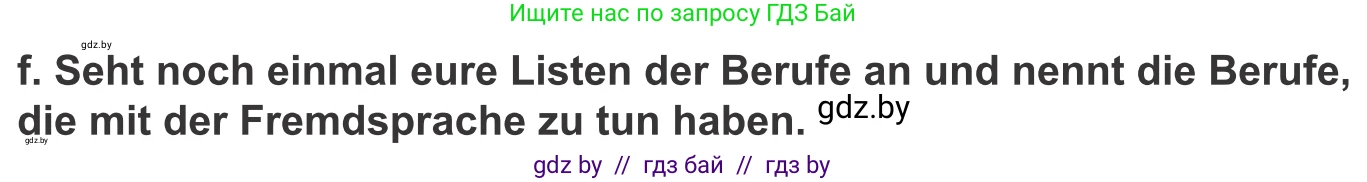 Ищите нас по запросу ГДЗ Бай

gdz.by

f. Seht noch einmal eure Listen der Berufe an und nennt die Berufe, die mit der Fremdsprache zu tun haben. gdz.by

gdz.by

gdz by // гдз бай // гдз by